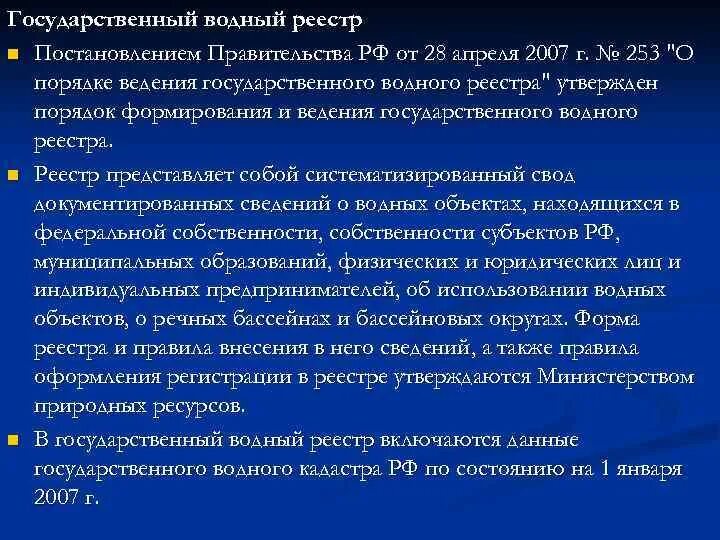 Государственный водный реестр

Постановлением Правительства РФ от 28 апреля 2007 г. № 253 "О порядке ведения государственного водного реестра" утвержден порядок формирования и ведения государственного водного реестра.

Реестр представляет собой систематизированный свод документированных сведений о водных объектах, находящихся в федеральной собственности, собственности субъектов РФ, муниципальных образований, физических и юридических лиц и индивидуальных предпринимателей, об использовании водных объектов, о речных бассейнах и бассейновых округах. Форма реестра и правила внесения в него сведений, а также правила оформления регистрации в реестре утверждаются Министерством природных ресурсов.

В государственный водный реестр включаются данные государственного водного кадастра РФ по состоянию на 1 января 2007 г.